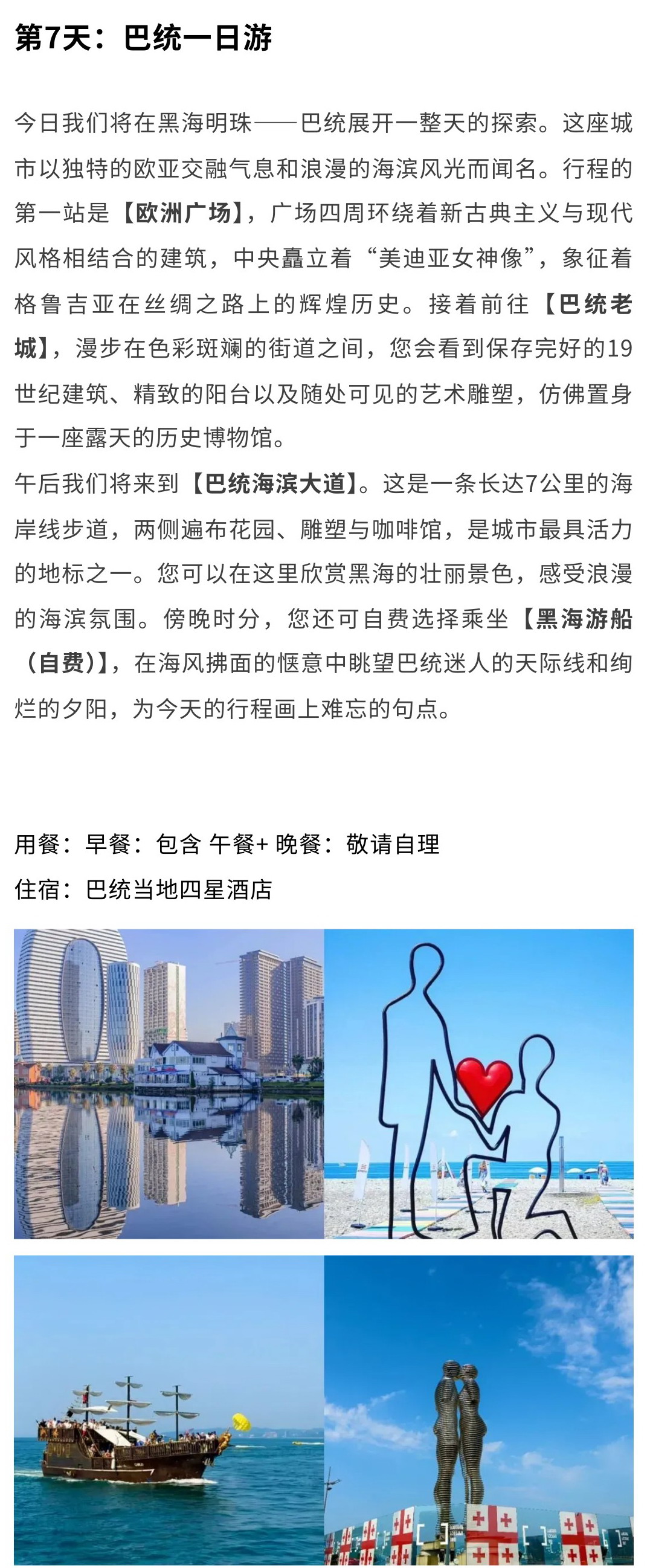 第7天：巴统一日游

今日我们将在黑海明珠——巴统展开一整天的探索。这座城市以独特的欧亚交融气息和浪漫的海滨风光而闻名。行程的第一站是【欧洲广场】，广场四周环绕着新古典主义与现代风格相结合的建筑，中央矗立着“美迪亚女神像”，象征着格鲁吉亚在丝绸之路上的辉煌历史。接着前往【巴统老城】，漫步在色彩斑斓的街道之间，您会看到保存完好的19世纪建筑、精致的阳台以及随处可见的艺术雕塑，仿佛置身于一座露天的历史博物馆。

午后我们将来到【巴统海滨大道】。这是一条长达7公里的海岸线步道，两侧遍布花园、雕塑与咖啡馆，是城市最具活力的地标之一。您可以在这里欣赏黑海的壮丽景色，感受浪漫的海滨氛围。傍晚时分，您还可自费选择乘坐【黑海游船（自费）】，在海风拂面的惬意中眺望巴统迷人的天际线和绚烂的夕阳，为今天的行程画上难忘的句点。

用餐：早餐：包含 午餐+ 晚餐：敬请自理
住宿：巴统当地四星酒店